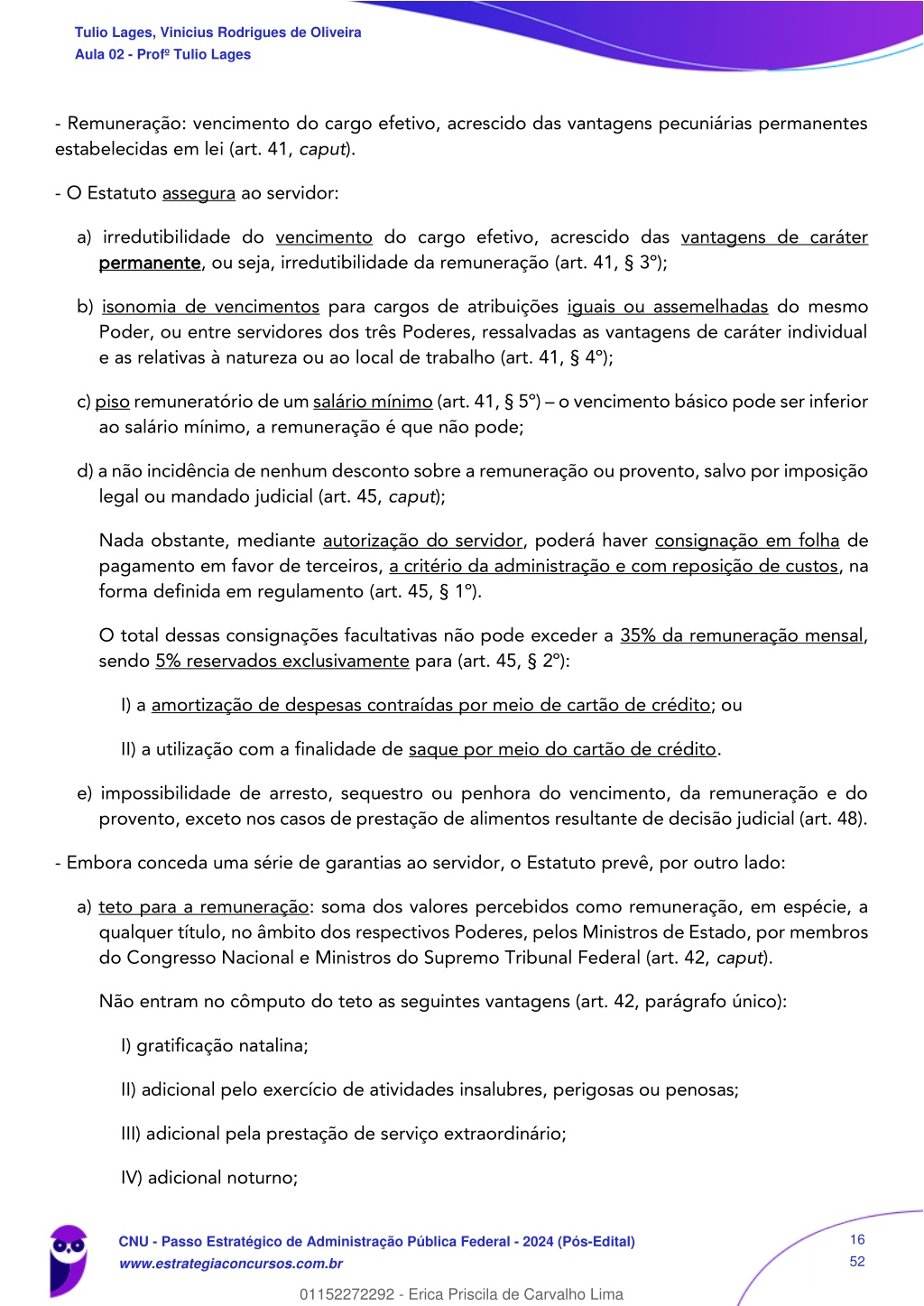 Tulio Lages, Vinicius Rodrigues de Oliveira
Aula 02 - Profº Tulio Lages

- Remuneração: vencimento do cargo efetivo, acrescido das vantagens pecuniárias permanentes estabelecidas em lei (art. 41, caput).

- O Estatuto assegura ao servidor:

a) irredutibilidade do vencimento do cargo efetivo, acrescido das vantagens de caráter permanente, ou seja, irredutibilidade da remuneração (art. 41, § 3º);

b) isonomia de vencimentos para cargos de atribuições iguais ou assemelhadas do mesmo Poder, ou entre servidores dos três Poderes, ressalvadas as vantagens de caráter individual e as relativas à natureza ou ao local de trabalho (art. 41, § 4º);

c) piso remuneratório de um salário mínimo (art. 41, § 5º) – o vencimento básico pode ser inferior ao salário mínimo, a remuneração é que não pode;

d) a não incidência de nenhum desconto sobre a remuneração ou provento, salvo por imposição legal ou mandado judicial (art. 45, caput);

Nada obstante, mediante autorização do servidor, poderá haver consignação em folha de pagamento em favor de terceiros, a critério da administração e com reposição de custos, na forma definida em regulamento (art. 45, § 1º).

O total dessas consignações facultativas não pode exceder a 35% da remuneração mensal, sendo 5% reservados exclusivamente para (art. 45, § 2º):

I) a amortização de despesas contraídas por meio de cartão de crédito; ou

II) a utilização com a finalidade de saque por meio do cartão de crédito.

e) impossibilidade de arresto, sequestro ou penhora do vencimento, da remuneração e do provento, exceto nos casos de prestação de alimentos resultante de decisão judicial (art. 48).

- Embora conceda uma série de garantias ao servidor, o Estatuto prevê, por outro lado:

a) teto para a remuneração: soma dos valores percebidos como remuneração, em espécie, a qualquer título, no âmbito dos respectivos Poderes, pelos Ministros de Estado, por membros do Congresso Nacional e Ministros do Supremo Tribunal Federal (art. 42, caput).

Não entram no cômputo do teto as seguintes vantagens (art. 42, parágrafo único):

I) gratificação natalina;

II) adicional pelo exercício de atividades insalubres, perigosas ou penosas;

III) adicional pela prestação de serviço extraordinário;

IV) adicional noturno;

CNU - Passo Estratégico de Administração Pública Federal - 2024 (Pós-Edital)
www.estrategiaconcursos.com.br

16
52

01152272292 - Erica Priscila de Carvalho Lima